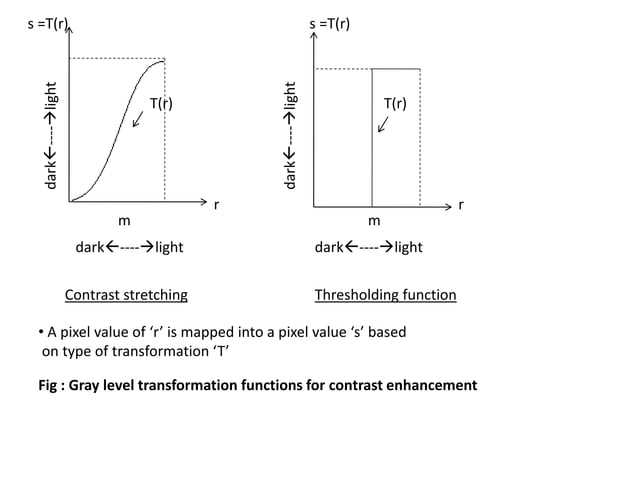 s =T(r)

dark←----→light

T(r)

r

m

dark←----→light

Contrast stretching

s =T(r)

dark←----→light

T(r)

r

m

dark←----→light

Thresholding function

• A pixel value of 'r' is mapped into a pixel value 's' based on type of transformation 'T'

Fig : Gray level transformation functions for contrast enhancement